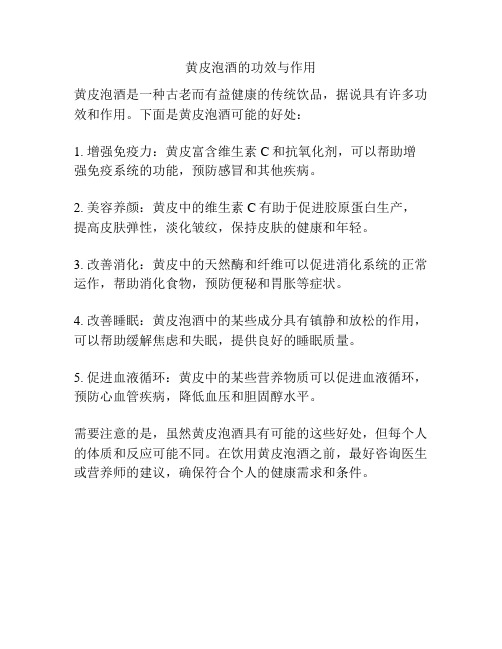 黄皮泡酒的功效与作用

黄皮泡酒是一种古老而有益健康的传统饮品，据说具有许多功效和作用。下面是黄皮泡酒可能的好处：

1. 增强免疫力：黄皮富含维生素 C 和抗氧化剂，可以帮助增强免疫系统的功能，预防感冒和其他疾病。

2. 美容养颜：黄皮中的维生素 C 有助于促进胶原蛋白生产，提高皮肤弹性，淡化皱纹，保持皮肤的健康和年轻。

3. 改善消化：黄皮中的天然酶和纤维可以促进消化系统的正常运作，帮助消化食物，预防便秘和胃胀等症状。

4. 改善睡眠：黄皮泡酒中的某些成分具有镇静和放松的作用，可以帮助缓解焦虑和失眠，提供良好的睡眠质量。

5. 促进血液循环：黄皮中的某些营养物质可以促进血液循环，预防心血管疾病，降低血压和胆固醇水平。

需要注意的是，虽然黄皮泡酒具有可能的这些好处，但每个人的体质和反应可能不同。在饮用黄皮泡酒之前，最好咨询医生或营养师的建议，确保符合个人的健康需求和条件。